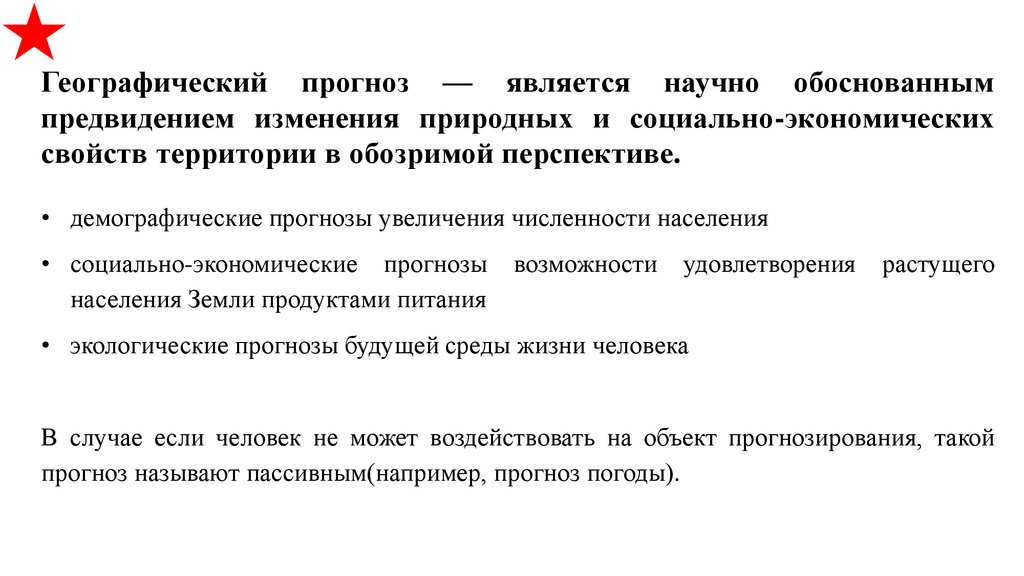 Географический прогноз — является научно обоснованным предвидением изменения природных и социально-экономических свойств территории в обозримой перспективе.

• демографические прогнозы увеличения численности населения

• социально-экономические прогнозы возможности удовлетворения растущего населения Земли продуктами питания

• экологические прогнозы будущей среды жизни человека

В случае если человек не может воздействовать на объект прогнозирования, такой прогноз называют пассивным(например, прогноз погоды).